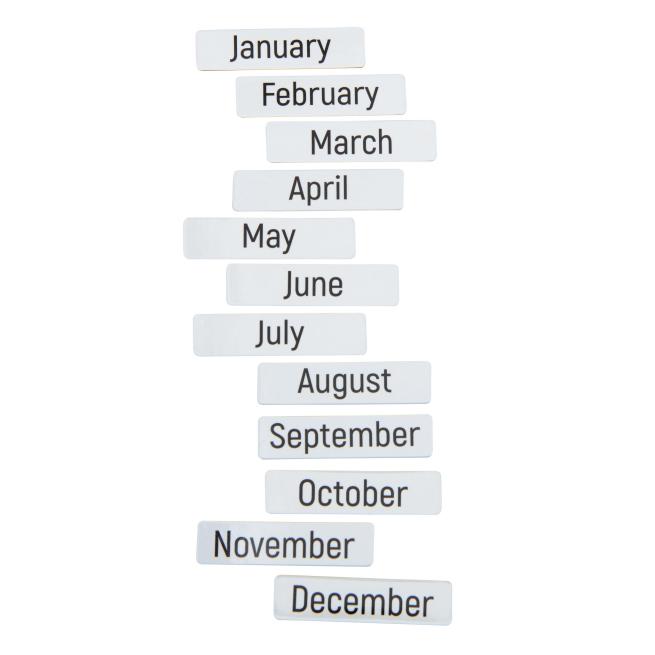 January

February

March

April

May

June

July

August

September

October

November

December